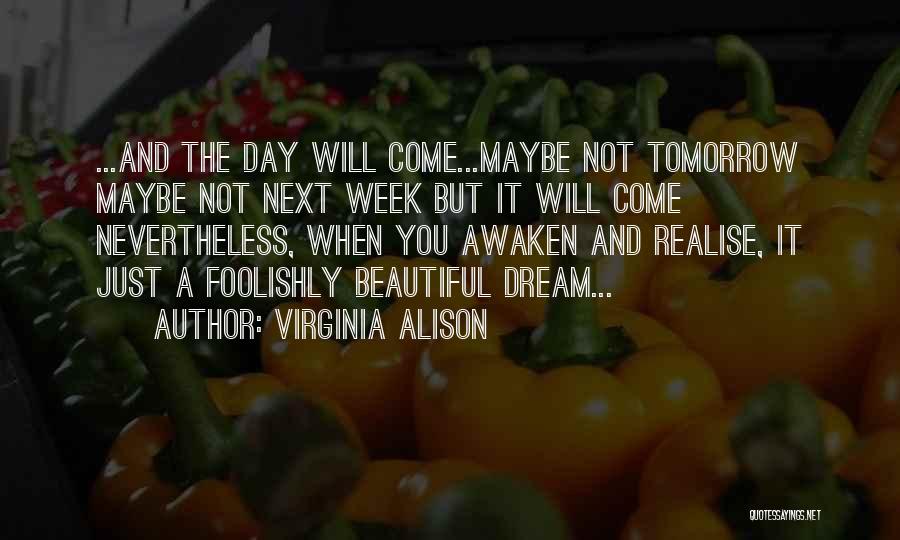 ...AND THE DAY WILL COME...MAYBE NOT TOMORROW MAYBE NOT NEXT WEEK BUT IT WILL COME NEVERTHELESS, WHEN YOU AWAKEN AND REALISE, IT JUST A FOOLISHLY BEAUTIFUL DREAM...

AUTHOR: VIRGINIA ALISON

QUOTESSAYINGS.NET